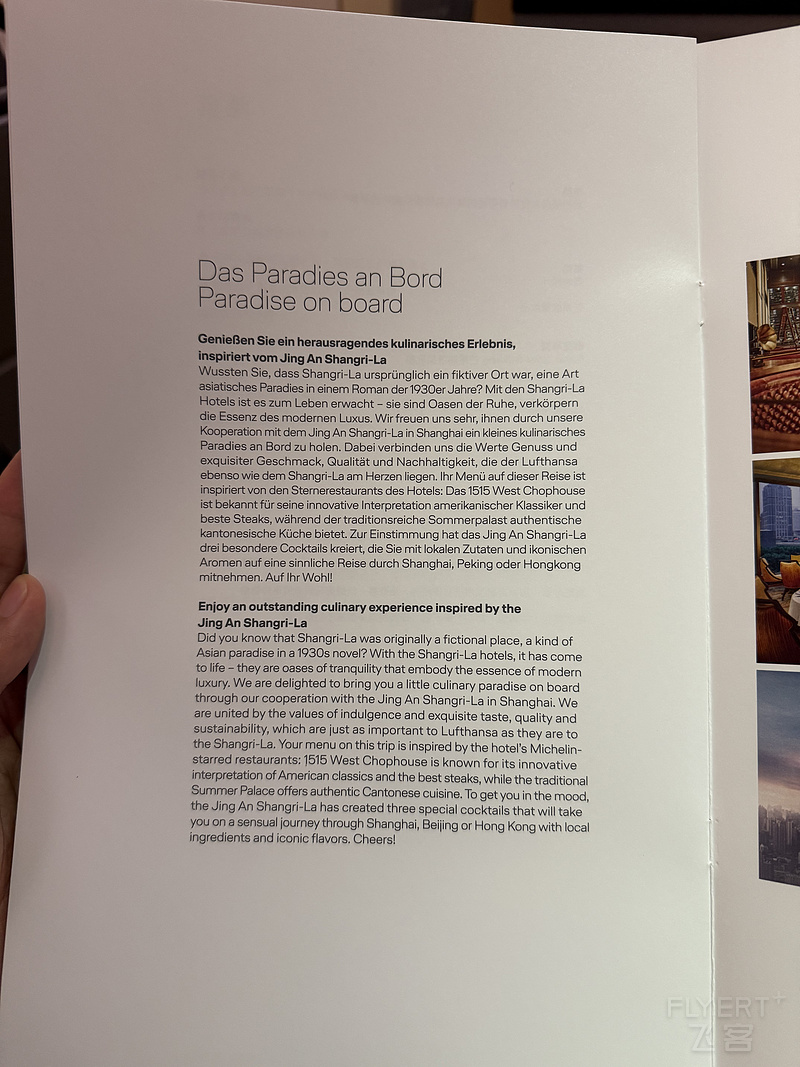 Das Paradies an Bord
Paradise on board

**Genießen Sie ein herausragendes kulinarisches Erlebnis, inspiriert vom Jing An Shangri-La**
Wussten Sie, dass Shangri-La ursprünglich ein fiktiver Ort war, eine Art asiatisches Paradies in einem Roman der 1930er Jahre? Mit den Shangri-La Hotels ist es zum Leben erwacht – sie sind Oasen der Ruhe, verkörpern die Essenz des modernen Luxus. Wir freuen uns sehr, ihnen durch unsere Kooperation mit dem Jing An Shangri-La in Shanghai ein kleines kulinarisches Paradies an Bord zu holen. Dabei verbinden uns die Werte Genuss und exquisiter Geschmack, Qualität und Nachhaltigkeit, die der Lufthansa ebenso wie dem Shangri-La am Herzen liegen. Ihr Menü auf dieser Reise ist inspiriert von den Sternerestaurants des Hotels: Das 1515 West Chophouse ist bekannt für seine innovative Interpretation amerikanischer Klassiker und beste Steaks, während der traditionsreiche Sommerpalast authentische kantonesische Küche bietet. Zur Einstimmung hat das Jing An Shangri-La drei besondere Cocktails kreiert, die Sie mit lokalen Zutaten und ikonischen Aromen auf eine sinnliche Reise durch Shanghai, Peking oder Hongkong mitnehmen. Auf Ihr Wohl!

**Enjoy an outstanding culinary experience inspired by the Jing An Shangri-La**
Did you know that Shangri-La was originally a fictional place, a kind of Asian paradise in a 1930s novel? With the Shangri-La hotels, it has come to life – they are oases of tranquility that embody the essence of modern luxury. We are delighted to bring you a little culinary paradise on board through our cooperation with the Jing An Shangri-La in Shanghai. We are united by the values of indulgence and exquisite taste, quality and sustainability, which are just as important to Lufthansa as they are to the Shangri-La. Your menu on this trip is inspired by the hotel's Michelin-starred restaurants: 1515 West Chophouse is known for its innovative interpretation of American classics and the best steaks, while the traditional Summer Palace offers authentic Cantonese cuisine. To get you in the mood, the Jing An Shangri-La has created three special cocktails that will take you on a sensual journey through Shanghai, Beijing or Hong Kong with local ingredients and iconic flavors. Cheers!

FLYERT 飞客